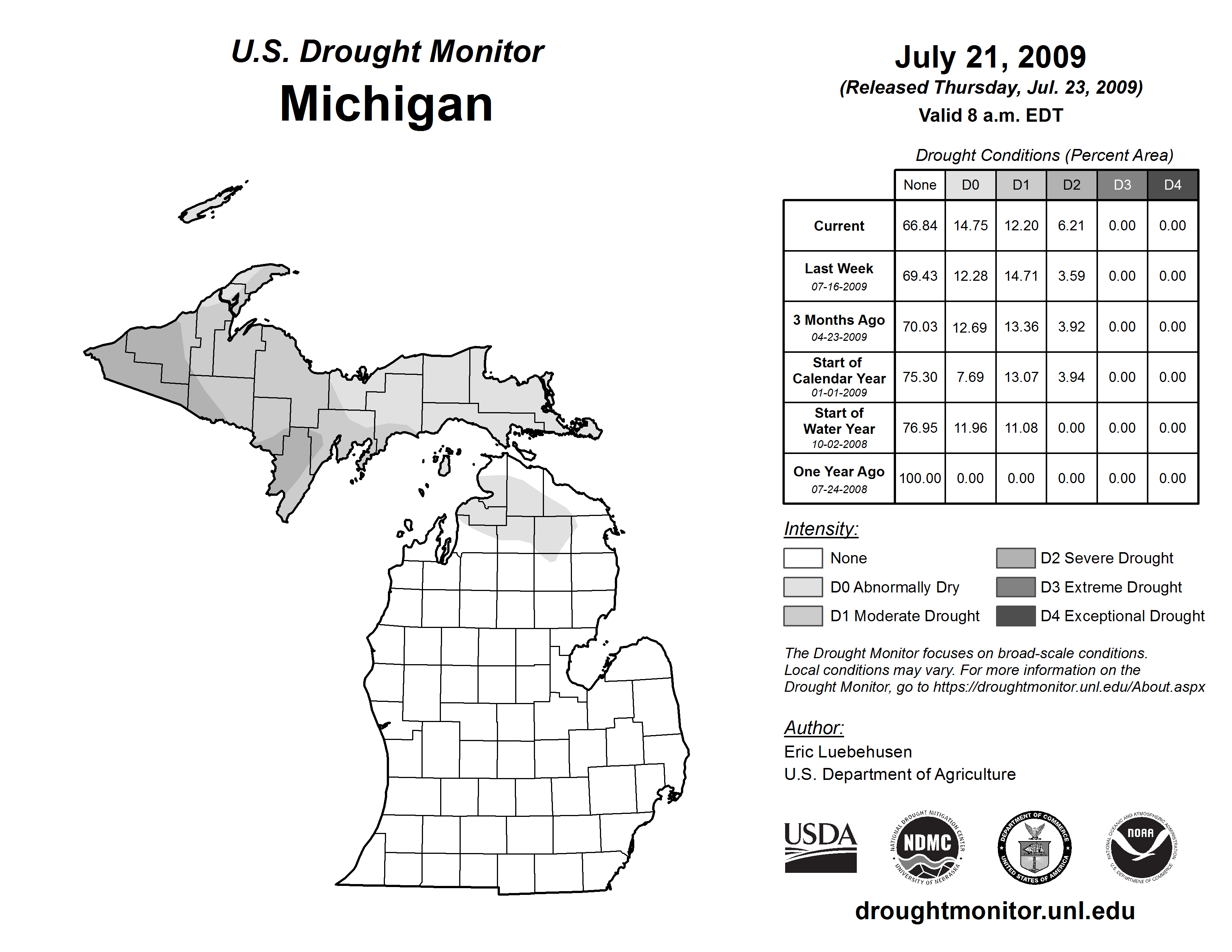 U.S. Drought Monitor
Michigan

July 21, 2009
(Released Thursday, Jul. 23, 2009)
Valid 8 a.m. EDT

Drought Conditions (Percent Area)

| | None | D0 | D1 | D2 | D3 | D4 |
|---|---|---|---|---|---|---|
| Current | 66.84 | 14.75 | 12.20 | 6.21 | 0.00 | 0.00 |
| Last Week 07-16-2009 | 69.43 | 12.28 | 14.71 | 3.59 | 0.00 | 0.00 |
| 3 Months Ago 04-23-2009 | 70.03 | 12.69 | 13.36 | 3.92 | 0.00 | 0.00 |
| Start of Calendar Year 01-01-2009 | 75.30 | 7.69 | 13.07 | 3.94 | 0.00 | 0.00 |
| Start of Water Year 10-02-2008 | 76.95 | 11.96 | 11.08 | 0.00 | 0.00 | 0.00 |
| One Year Ago 07-24-2008 | 100.00 | 0.00 | 0.00 | 0.00 | 0.00 | 0.00 |

Intensity:
None
D0 Abnormally Dry
D1 Moderate Drought
D2 Severe Drought
D3 Extreme Drought
D4 Exceptional Drought

The Drought Monitor focuses on broad-scale conditions. Local conditions may vary. For more information on the Drought Monitor, go to https://droughtmonitor.unl.edu/About.aspx

Author:
Eric Luebehusen
U.S. Department of Agriculture

USDA
NATIONAL DROUGHT MITIGATION CENTER NDMC UNIVERSITY OF NEBRASKA
DEPARTMENT OF COMMERCE UNITED STATES OF AMERICA
NATIONAL OCEANIC AND ATMOSPHERIC ADMINISTRATION NOAA U.S. DEPARTMENT OF COMMERCE

droughtmonitor.unl.edu